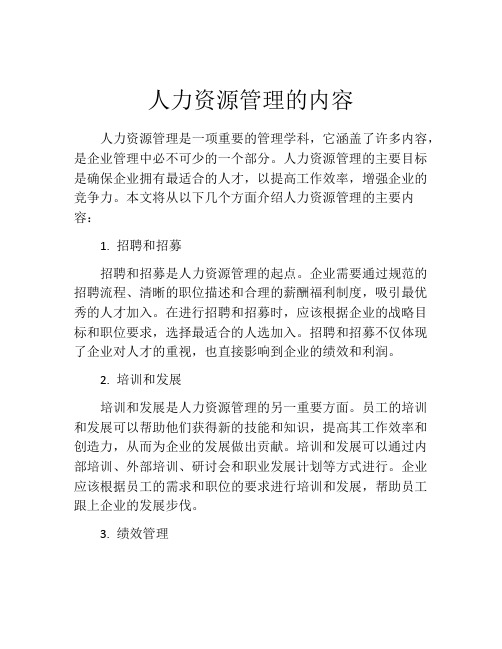 人力资源管理的内容

人力资源管理是一项重要的管理学科，它涵盖了许多内容，是企业管理中必不可少的一个部分。人力资源管理的主要目标是确保企业拥有最适合的人才，以提高工作效率，增强企业的竞争力。本文将从以下几个方面介绍人力资源管理的主要内容：

1. 招聘和招募

招聘和招募是人力资源管理的起点。企业需要通过规范的招聘流程、清晰的职位描述和合理的薪酬福利制度，吸引最优秀的人才加入。在进行招聘和招募时，应该根据企业的战略目标和职位要求，选择最适合的人选加入。招聘和招募不仅体现了企业对人才的重视，也直接影响到企业的绩效和利润。

2. 培训和发展

培训和发展是人力资源管理的另一重要方面。员工的培训和发展可以帮助他们获得新的技能和知识，提高其工作效率和创造力，从而为企业的发展做出贡献。培训和发展可以通过内部培训、外部培训、研讨会和职业发展计划等方式进行。企业应该根据员工的需求和职位的要求进行培训和发展，帮助员工跟上企业的发展步伐。

3. 绩效管理